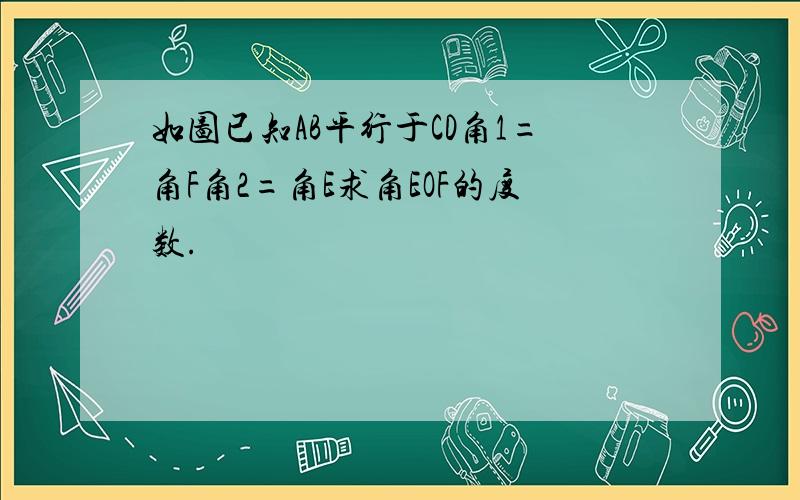 如图已知AB平行于CD角1=角F角2=角E求角EOF的度数.